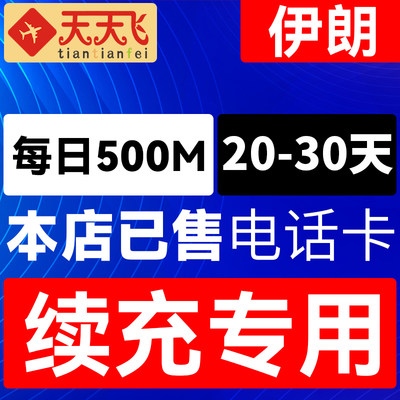 天天飞
tiantianfei

伊朗

每日500M

20-30天

本店已售电话卡

续充专用